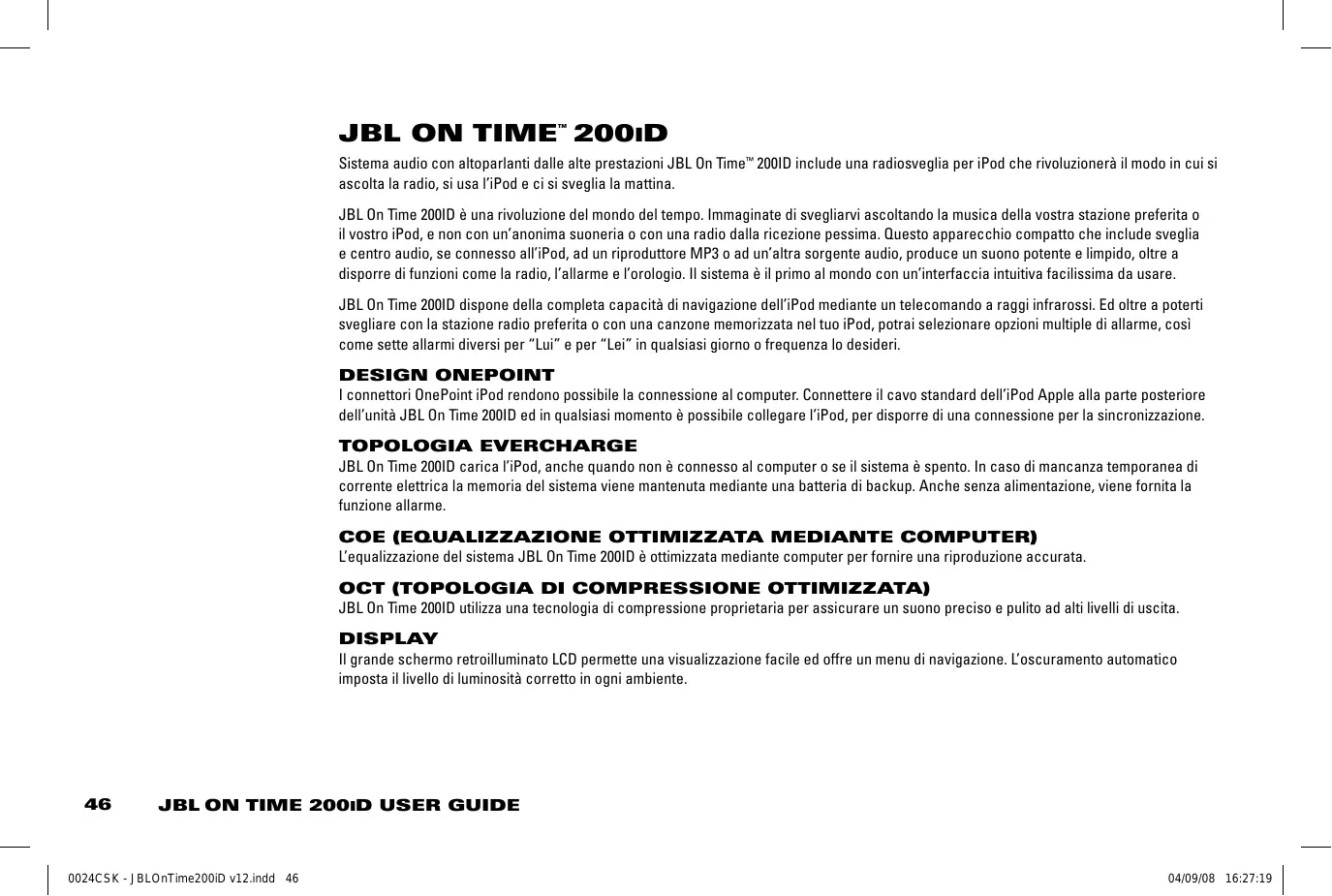 JBL ON TIME™ 200ID

Sistema audio con altoparlanti dalle alte prestazioni JBL On Time™ 200ID include una radiosveglia per iPod che rivoluzionerà il modo in cui si ascolta la radio, si usa l'iPod e ci si sveglia la mattina.

JBL On Time 200ID è una rivoluzione del mondo del tempo. Immaginate di svegliarvi ascoltando la musica della vostra stazione preferita o il vostro iPod, e non con un'anonima suoneria o con una radio dalla ricezione pessima. Questo apparecchio compatto che include sveglia e centro audio, se connesso all'iPod, ad un riproduttore MP3 o ad un'altra sorgente audio, produce un suono potente e limpido, oltre a disporre di funzioni come la radio, l'allarme e l'orologio. Il sistema è il primo al mondo con un'interfaccia intuitiva facilissima da usare.

JBL On Time 200ID dispone della completa capacità di navigazione dell'iPod mediante un telecomando a raggi infrarossi. Ed oltre a poterti svegliare con la stazione radio preferita o con una canzone memorizzata nel tuo iPod, potrai selezionare opzioni multiple di allarme, così come sette allarmi diversi per "Lui" e per "Lei" in qualsiasi giorno o frequenza lo desideri.

DESIGN ONEPOINT
I connettori OnePoint iPod rendono possibile la connessione al computer. Connettere il cavo standard dell'iPod Apple alla parte posteriore dell'unità JBL On Time 200ID ed in qualsiasi momento è possibile collegare l'iPod, per disporre di una connessione per la sincronizzazione.

TOPOLOGIA EVERCHARGE
JBL On Time 200ID carica l'iPod, anche quando non è connesso al computer o se il sistema è spento. In caso di mancanza temporanea di corrente elettrica la memoria del sistema viene mantenuta mediante una batteria di backup. Anche senza alimentazione, viene fornita la funzione allarme.

COE (EQUALIZZAZIONE OTTIMIZZATA MEDIANTE COMPUTER)
L'equalizzazione del sistema JBL On Time 200ID è ottimizzata mediante computer per fornire una riproduzione accurata.

OCT (TOPOLOGIA DI COMPRESSIONE OTTIMIZZATA)
JBL On Time 200ID utilizza una tecnologia di compressione proprietaria per assicurare un suono preciso e pulito ad alti livelli di uscita.

DISPLAY
Il grande schermo retroilluminato LCD permette una visualizzazione facile ed offre un menu di navigazione. L'oscuramento automatico imposta il livello di luminosità corretto in ogni ambiente.

46 JBL ON TIME 200ID USER GUIDE

0024CSK - JBLOnTime200iD v12.indd 46 04/09/08 16:27:19